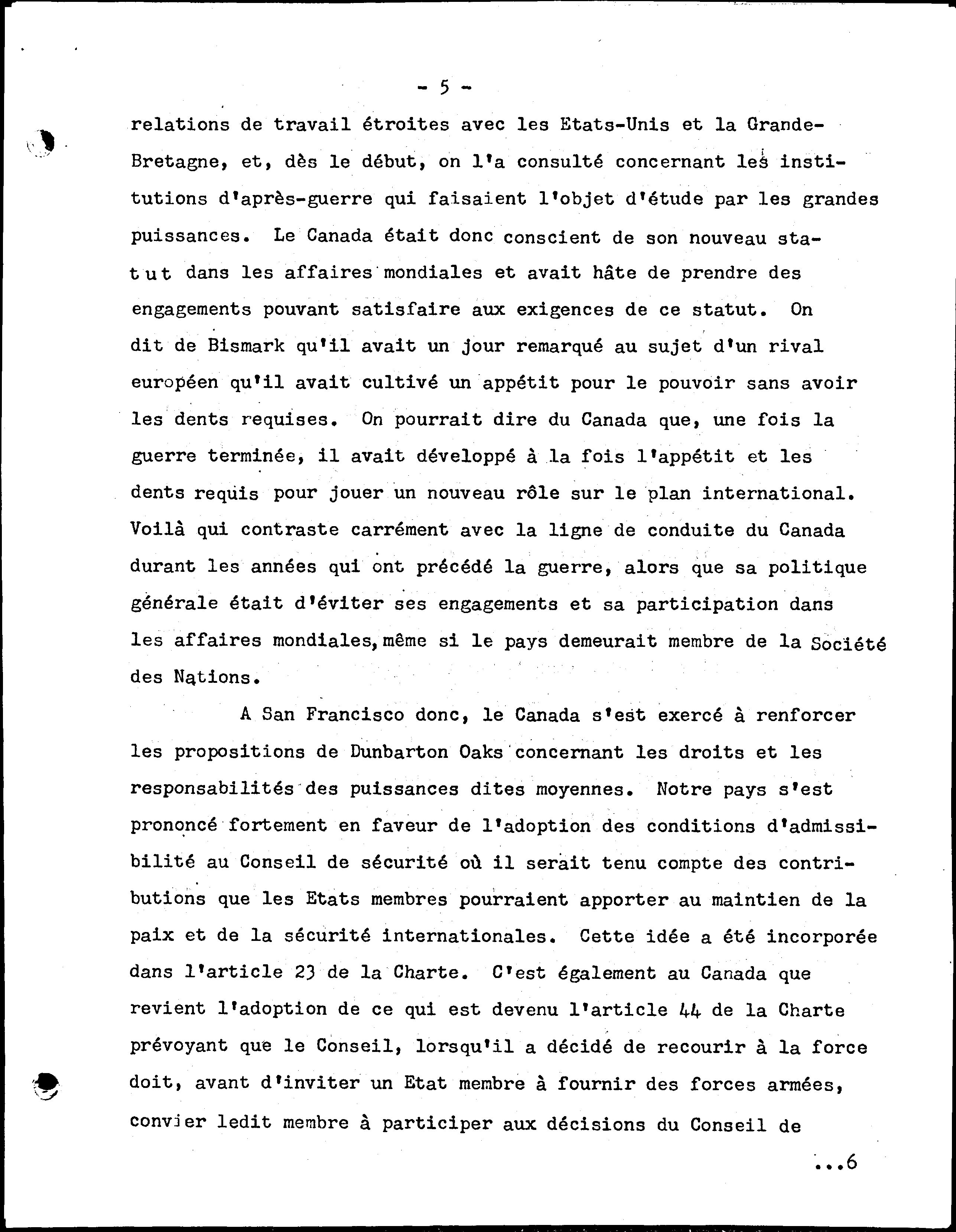 - 5 -

relations de travail étroites avec les Etats-Unis et la Grande-Bretagne, et, dès le début, on l'a consulté concernant les institutions d'après-guerre qui faisaient l'objet d'étude par les grandes puissances. Le Canada était donc conscient de son nouveau statut dans les affaires mondiales et avait hâte de prendre des engagements pouvant satisfaire aux exigences de ce statut. On dit de Bismark qu'il avait un jour remarqué au sujet d'un rival européen qu'il avait cultivé un appétit pour le pouvoir sans avoir les dents requises. On pourrait dire du Canada que, une fois la guerre terminée, il avait développé à la fois l'appétit et les dents requis pour jouer un nouveau rôle sur le plan international. Voilà qui contraste carrément avec la ligne de conduite du Canada durant les années qui ont précédé la guerre, alors que sa politique générale était d'éviter ses engagements et sa participation dans les affaires mondiales, même si le pays demeurait membre de la Société des Nations.

A San Francisco donc, le Canada s'est exercé à renforcer les propositions de Dunbarton Oaks concernant les droits et les responsabilités des puissances dites moyennes. Notre pays s'est prononcé fortement en faveur de l'adoption des conditions d'admissibilité au Conseil de sécurité où il serait tenu compte des contributions que les Etats membres pourraient apporter au maintien de la paix et de la sécurité internationales. Cette idée a été incorporée dans l'article 23 de la Charte. C'est également au Canada que revient l'adoption de ce qui est devenu l'article 44 de la Charte prévoyant que le Conseil, lorsqu'il a décidé de recourir à la force doit, avant d'inviter un Etat membre à fournir des forces armées, convier ledit membre à participer aux décisions du Conseil de

...6